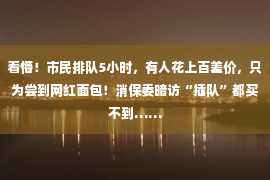 看懵！市民排队5小时，有人花上百差价，只为尝到网红面包！消保委暗访“插队”都买不到……